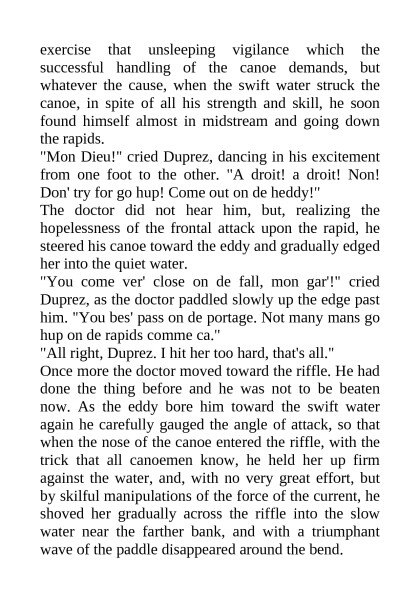 exercise that unsleeping vigilance which the successful handling of the canoe demands, but whatever the cause, when the swift water struck the canoe, in spite of all his strength and skill, he soon found himself almost in midstream and going down the rapids.

"Mon Dieu!" cried Duprez, dancing in his excitement from one foot to the other. "A droit! a droit! Non! Don' try for go hup! Come out on de heddy!"

The doctor did not hear him, but, realizing the hopelessness of the frontal attack upon the rapid, he steered his canoe toward the eddy and gradually edged her into the quiet water.

"You come ver' close on de fall, mon gar'!" cried Duprez, as the doctor paddled slowly up the edge past him. "You bes' pass on de portage. Not many mans go hup on de rapids comme ca."

"All right, Duprez. I hit her too hard, that's all."

Once more the doctor moved toward the riffle. He had done the thing before and he was not to be beaten now. As the eddy bore him toward the swift water again he carefully gauged the angle of attack, so that when the nose of the canoe entered the riffle, with the trick that all canoemen know, he held her up firm against the water, and, with no very great effort, but by skilful manipulations of the force of the current, he shoved her gradually across the riffle into the slow water near the farther bank, and with a triumphant wave of the paddle disappeared around the bend.